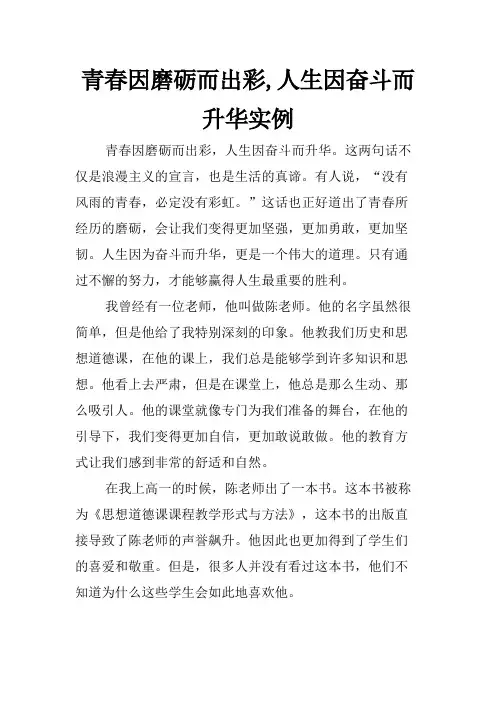 青春因磨砺而出彩,人生因奋斗而升华实例

青春因磨砺而出彩，人生因奋斗而升华。这两句话不仅是浪漫主义的宣言，也是生活的真谛。有人说，“没有风雨的青春，必定没有彩虹。”这话也正好道出了青春所经历的磨砺，会让我们变得更加坚强，更加勇敢，更加坚韧。人生因为奋斗而升华，更是一个伟大的道理。只有通过不懈的努力，才能够赢得人生最重要的胜利。

我曾经有一位老师，他叫做陈老师。他的名字虽然很简单，但是他给了我特别深刻的印象。他教我们历史和思想道德课，在他的课上，我们总是能够学到许多知识和思想。他看上去严肃，但是在课堂上，他总是那么生动、那么吸引人。他的课堂就像专门为我们准备的舞台，在他的引导下，我们变得更加自信，更加敢说敢做。他的教育方式让我们感到非常的舒适和自然。

在我上高一的时候，陈老师出了一本书。这本书被称为《思想道德课课程教学形式与方法》，这本书的出版直接导致了陈老师的声誉飙升。他因此也更加得到了学生们的喜爱和敬重。但是，很多人并没有看过这本书，他们不知道为什么这些学生会如此地喜欢他。